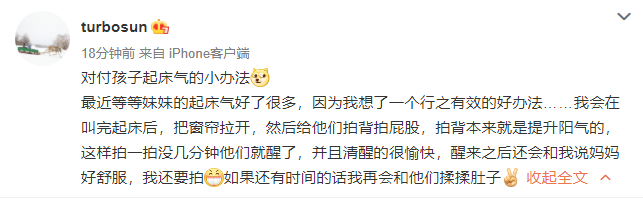 turbosun

18分钟前 来自 iPhone客户端

对付孩子起床气的小办法

最近等等妹妹的起床气好了很多，因为我想了一个行之有效的好办法……我会在叫完起床后，把窗帘拉开，然后给他们拍背拍屁股，拍背本来就是提升阳气的，这样拍一拍没几分钟他们就醒了，并且清醒的很愉快，醒来之后还会和我说妈妈好舒服，我还要拍如果还有时间的话我再会和他们揉揉肚子 收起全文